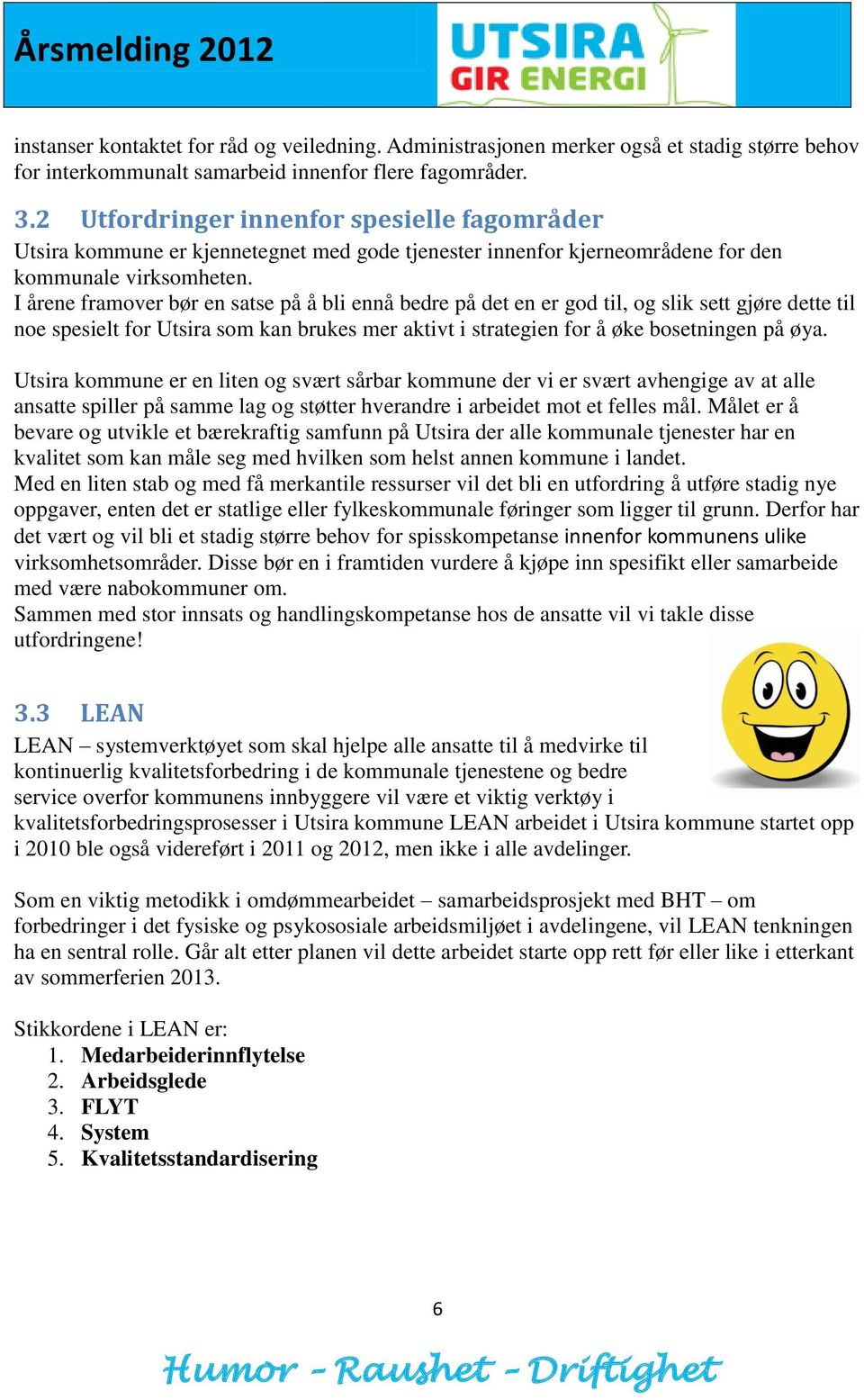 Årsmelding 2012

UTSIRA
GIR ENERGI

instanser kontaktet for råd og veiledning. Administrasjonen merker også et stadig større behov for interkommunalt samarbeid innenfor flere fagområder.

3.2 Utfordringer innenfor spesielle fagområder

Utsira kommune er kjennetegnet med gode tjenester innenfor kjerneområdene for den kommunale virksomheten.
I årene framover bør en satse på å bli ennå bedre på det en er god til, og slik sett gjøre dette til noe spesielt for Utsira som kan brukes mer aktivt i strategien for å øke bosetningen på øya.

Utsira kommune er en liten og svært sårbar kommune der vi er svært avhengige av at alle ansatte spiller på samme lag og støtter hverandre i arbeidet mot et felles mål. Målet er å bevare og utvikle et bærekraftig samfunn på Utsira der alle kommunale tjenester har en kvalitet som kan måle seg med hvilken som helst annen kommune i landet.
Med en liten stab og med få merkantile ressurser vil det bli en utfordring å utføre stadig nye oppgaver, enten det er statlige eller fylkeskommunale føringer som ligger til grunn. Derfor har det vært og vil bli et stadig større behov for spisskompetanse innenfor kommunens ulike virksomhetsområder. Disse bør en i framtiden vurdere å kjøpe inn spesifikt eller samarbeide med være nabokommuner om.
Sammen med stor innsats og handlingskompetanse hos de ansatte vil vi takle disse utfordringene!

3.3 LEAN

LEAN – systemverktøyet som skal hjelpe alle ansatte til å medvirke til kontinuerlig kvalitetsforbedring i de kommunale tjenestene og bedre service overfor kommunens innbyggere vil være et viktig verktøy i kvalitetsforbedringsprosesser i Utsira kommune LEAN arbeidet i Utsira kommune startet opp i 2010 ble også videreført i 2011 og 2012, men ikke i alle avdelinger.

Som en viktig metodikk i omdømmearbeidet – samarbeidsprosjekt med BHT – om forbedringer i det fysiske og psykososiale arbeidsmiljøet i avdelingene, vil LEAN tenkningen ha en sentral rolle. Går alt etter planen vil dette arbeidet starte opp rett før eller like i etterkant av sommerferien 2013.

Stikkordene i LEAN er:
1. Medarbeiderinnflytelse
2. Arbeidsglede
3. FLYT
4. System
5. Kvalitetsstandardisering

6

Humor – Raushet – Driftighet